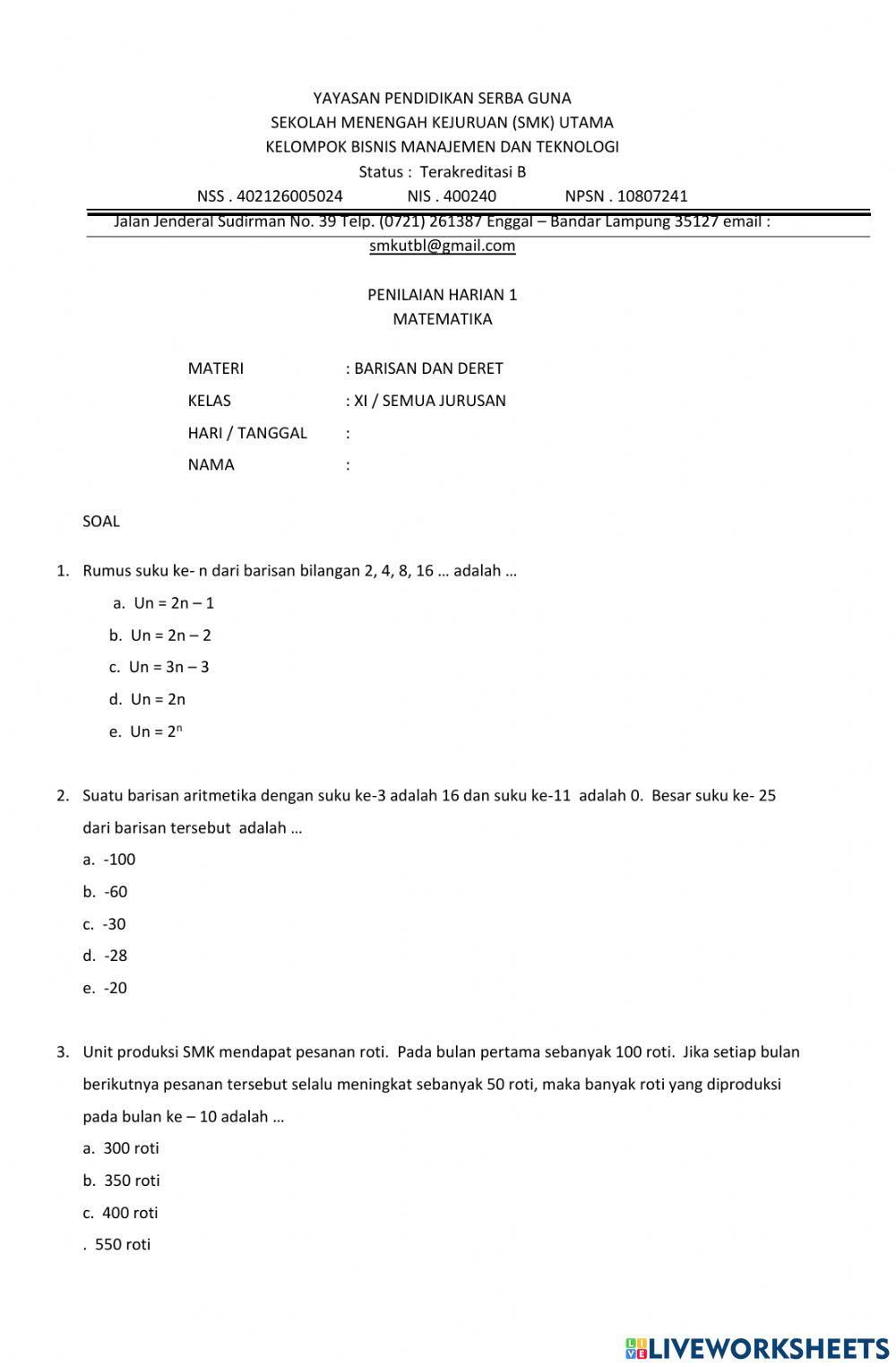 YAYASAN PENDIDIKAN SERBA GUNA
SEKOLAH MENENGAH KEJURUAN (SMK) UTAMA
KELOMPOK BISNIS MANAJEMEN DAN TEKNOLOGI
Status : Terakreditasi B
NSS . 402126005024 NIS . 400240 NPSN . 10807241
Jalan Jenderal Sudirman No. 39 Telp. (0721) 261387 Enggal – Bandar Lampung 35127 email : smkutbl@gmail.com

PENILAIAN HARIAN 1
MATEMATIKA

MATERI : BARISAN DAN DERET
KELAS : XI / SEMUA JURUSAN
HARI / TANGGAL :
NAMA :

SOAL

1. Rumus suku ke- n dari barisan bilangan 2, 4, 8, 16 … adalah …
a. Un = 2n – 1
b. Un = 2n – 2
c. Un = 3n – 3
d. Un = 2n
e. Un = $2^n$

2. Suatu barisan aritmetika dengan suku ke-3 adalah 16 dan suku ke-11 adalah 0. Besar suku ke- 25 dari barisan tersebut adalah …
a. -100
b. -60
c. -30
d. -28
e. -20

3. Unit produksi SMK mendapat pesanan roti. Pada bulan pertama sebanyak 100 roti. Jika setiap bulan berikutnya pesanan tersebut selalu meningkat sebanyak 50 roti, maka banyak roti yang diproduksi pada bulan ke – 10 adalah …
a. 300 roti
b. 350 roti
c. 400 roti
. 550 roti

LIVEWORKSHEETS